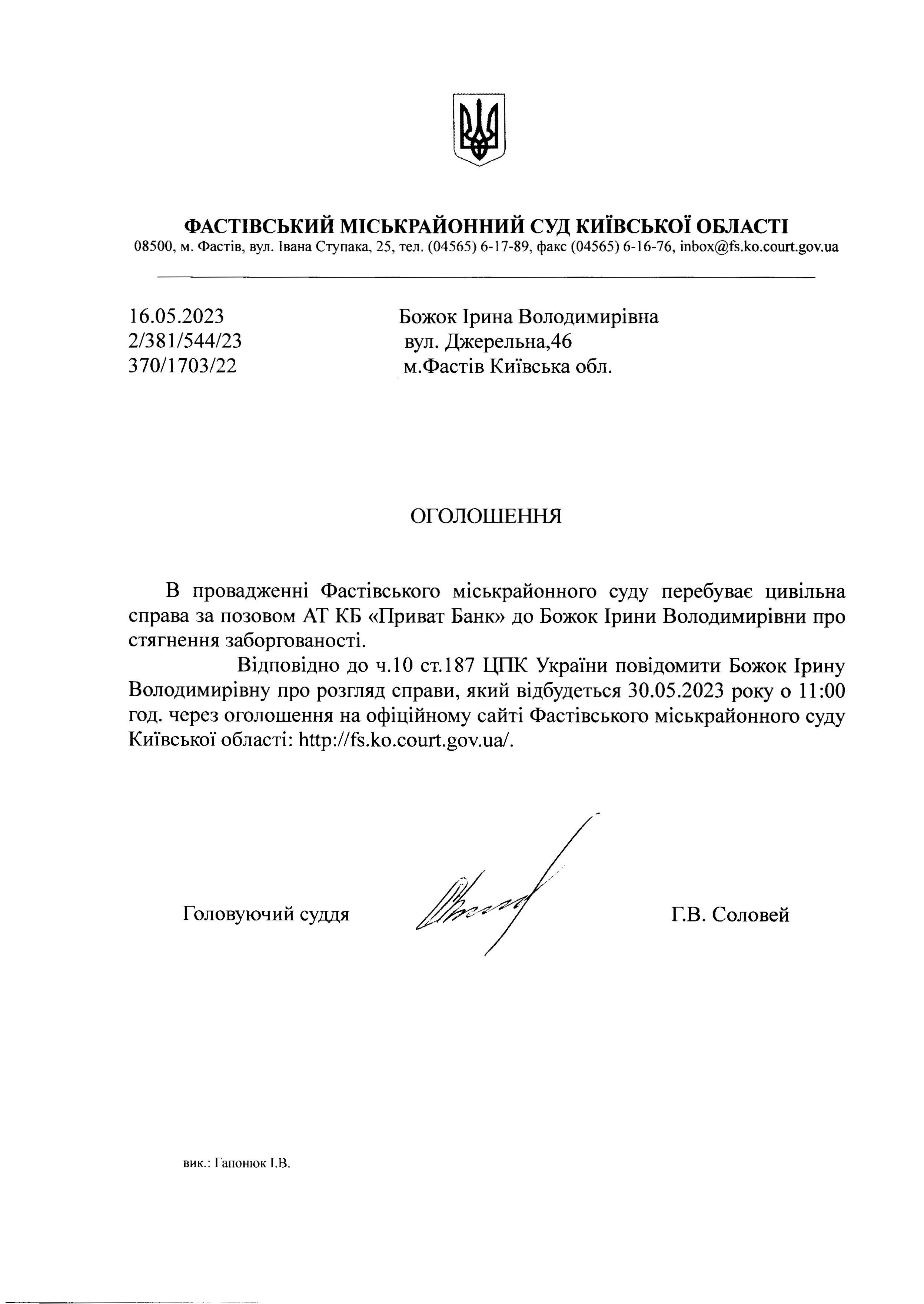 ФАСТІВСЬКИЙ МІСЬКРАЙОННИЙ СУД КИЇВСЬКОЇ ОБЛАСТІ
08500, м. Фастів, вул. Івана Ступака, 25, тел. (04565) 6-17-89, факс (04565) 6-16-76, inbox@fs.ko.court.gov.ua

16.05.2023
2/381/544/23
370/1703/22

Божок Ірина Володимирівна
вул. Джерельна,46
м.Фастів Київська обл.

ОГОЛОШЕННЯ

В провадженні Фастівського міськрайонного суду перебуває цивільна справа за позовом АТ КБ «Приват Банк» до Божок Ірини Володимирівни про стягнення заборгованості.

Відповідно до ч.10 ст.187 ЦПК України повідомити Божок Ірину Володимирівну про розгляд справи, який відбудеться 30.05.2023 року о 11:00 год. через оголошення на офіційному сайті Фастівського міськрайонного суду Київської області: http://fs.ko.court.gov.ua/.

Головуючий суддя

Г.В. Соловей

вик.: Гапонюк І.В.